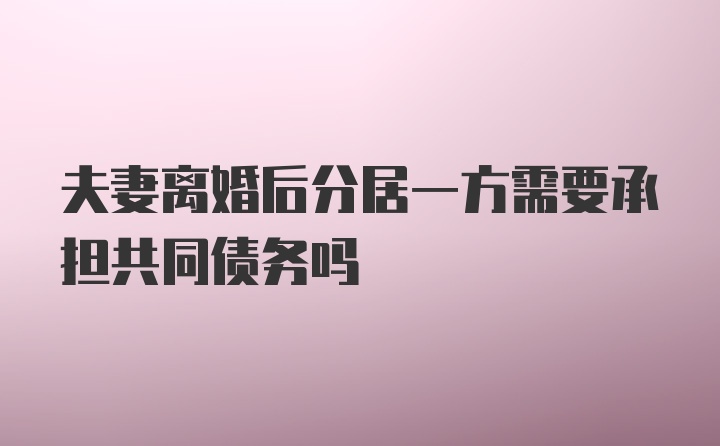 夫妻离婚后分居一方需要承担共同债务吗